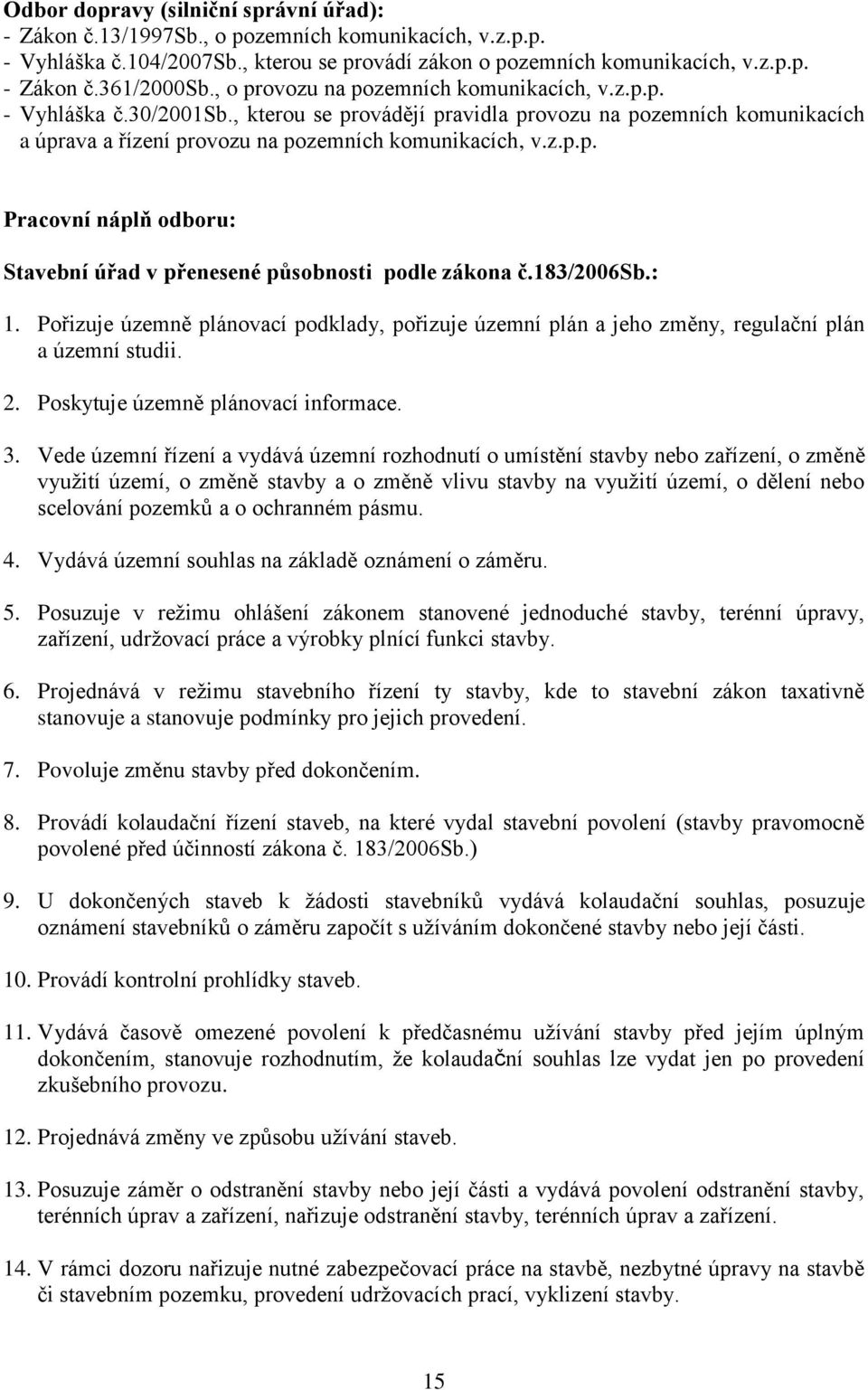 Odbor dopravy (silniční správní úřad):
- Zákon č.13/1997Sb., o pozemních komunikacích, v.z.p.p.
- Vyhláška č.104/2007Sb., kterou se provádí zákon o pozemních komunikacích, v.z.p.p.
- Zákon č.361/2000Sb., o provozu na pozemních komunikacích, v.z.p.p.
- Vyhláška č.30/2001Sb., kterou se provádějí pravidla provozu na pozemních komunikacích a úprava a řízení provozu na pozemních komunikacích, v.z.p.p.

Pracovní náplň odboru:

Stavební úřad v přenesené působnosti podle zákona č.183/2006Sb.:

1. Pořizuje územně plánovací podklady, pořizuje územní plán a jeho změny, regulační plán a územní studii.

2. Poskytuje územně plánovací informace.

3. Vede územní řízení a vydává územní rozhodnutí o umístění stavby nebo zařízení, o změně využití území, o změně stavby a o změně vlivu stavby na využití území, o dělení nebo scelování pozemků a o ochranném pásmu.

4. Vydává územní souhlas na základě oznámení o záměru.

5. Posuzuje v režimu ohlášení zákonem stanovené jednoduché stavby, terénní úpravy, zařízení, udržovací práce a výrobky plnící funkci stavby.

6. Projednává v režimu stavebního řízení ty stavby, kde to stavební zákon taxativně stanovuje a stanovuje podmínky pro jejich provedení.

7. Povoluje změnu stavby před dokončením.

8. Provádí kolaudační řízení staveb, na které vydal stavební povolení (stavby pravomocně povolené před účinností zákona č. 183/2006Sb.)

9. U dokončených staveb k žádosti stavebníků vydává kolaudační souhlas, posuzuje oznámení stavebníků o záměru započít s užíváním dokončené stavby nebo její části.

10. Provádí kontrolní prohlídky staveb.

11. Vydává časově omezené povolení k předčasnému užívání stavby před jejím úplným dokončením, stanovuje rozhodnutím, že kolaudační souhlas lze vydat jen po provedení zkušebního provozu.

12. Projednává změny ve způsobu užívání staveb.

13. Posuzuje záměr o odstranění stavby nebo její části a vydává povolení odstranění stavby, terénních úprav a zařízení, nařizuje odstranění stavby, terénních úprav a zařízení.

14. V rámci dozoru nařizuje nutné zabezpečovací práce na stavbě, nezbytné úpravy na stavbě či stavebním pozemku, provedení udržovacích prací, vyklizení stavby.

15